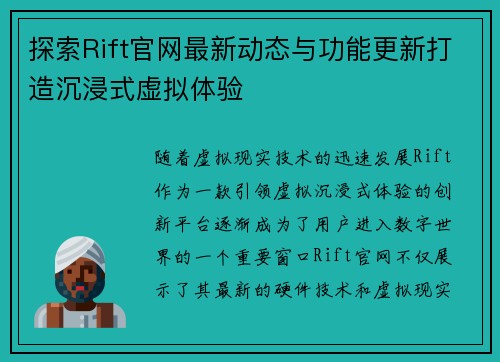 探索Rift官网最新动态与功能更新打造沉浸式虚拟体验

随着虚拟现实技术的迅速发展Rift作为一款引领虚拟沉浸式体验的创新平台逐渐成为了用户进入数字世界的一个重要窗口Rift官网不仅展示了其最新的硬件技术和虚拟现实